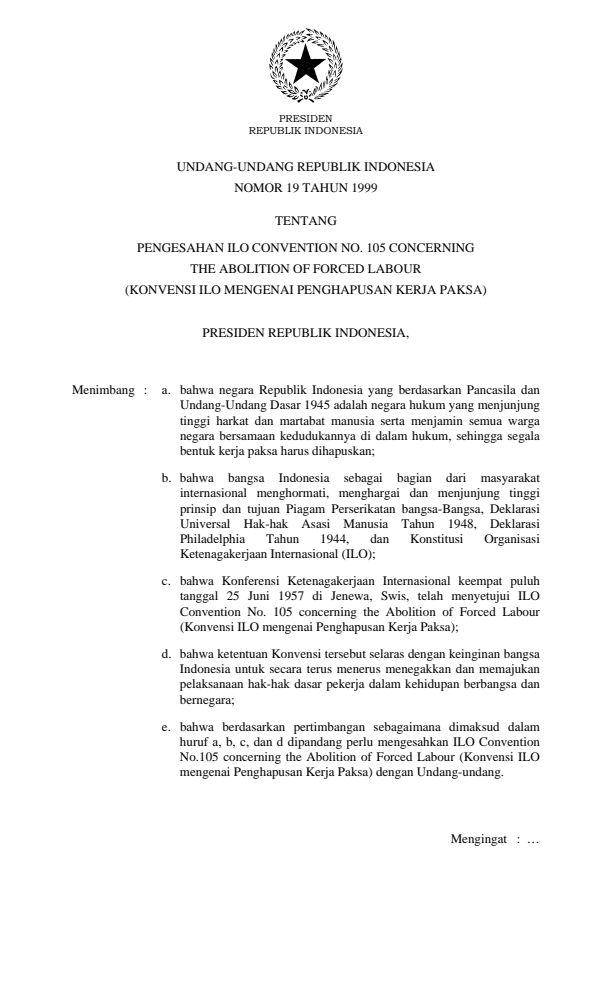 PRESIDEN
REPUBLIK INDONESIA

UNDANG-UNDANG REPUBLIK INDONESIA
NOMOR 19 TAHUN 1999

TENTANG

PENGESAHAN ILO CONVENTION NO. 105 CONCERNING
THE ABOLITION OF FORCED LABOUR
(KONVENSI ILO MENGENAI PENGHAPUSAN KERJA PAKSA)

PRESIDEN REPUBLIK INDONESIA,

Menimbang : a. bahwa negara Republik Indonesia yang berdasarkan Pancasila dan Undang-Undang Dasar 1945 adalah negara hukum yang menjunjung tinggi harkat dan martabat manusia serta menjamin semua warga negara bersamaan kedudukannya di dalam hukum, sehingga segala bentuk kerja paksa harus dihapuskan;

b. bahwa bangsa Indonesia sebagai bagian dari masyarakat internasional menghormati, menghargai dan menjunjung tinggi prinsip dan tujuan Piagam Perserikatan bangsa-Bangsa, Deklarasi Universal Hak-hak Asasi Manusia Tahun 1948, Deklarasi Philadelphia Tahun 1944, dan Konstitusi Organisasi Ketenagakerjaan Internasional (ILO);

c. bahwa Konferensi Ketenagakerjaan Internasional keempat puluh tanggal 25 Juni 1957 di Jenewa, Swis, telah menyetujui ILO Convention No. 105 concerning the Abolition of Forced Labour (Konvensi ILO mengenai Penghapusan Kerja Paksa);

d. bahwa ketentuan Konvensi tersebut selaras dengan keinginan bangsa Indonesia untuk secara terus menerus menegakkan dan memajukan pelaksanaan hak-hak dasar pekerja dalam kehidupan berbangsa dan bernegara;

e. bahwa berdasarkan pertimbangan sebagaimana dimaksud dalam huruf a, b, c, dan d dipandang perlu mengesahkan ILO Convention No.105 concerning the Abolition of Forced Labour (Konvensi ILO mengenai Penghapusan Kerja Paksa) dengan Undang-undang.

Mengingat : …